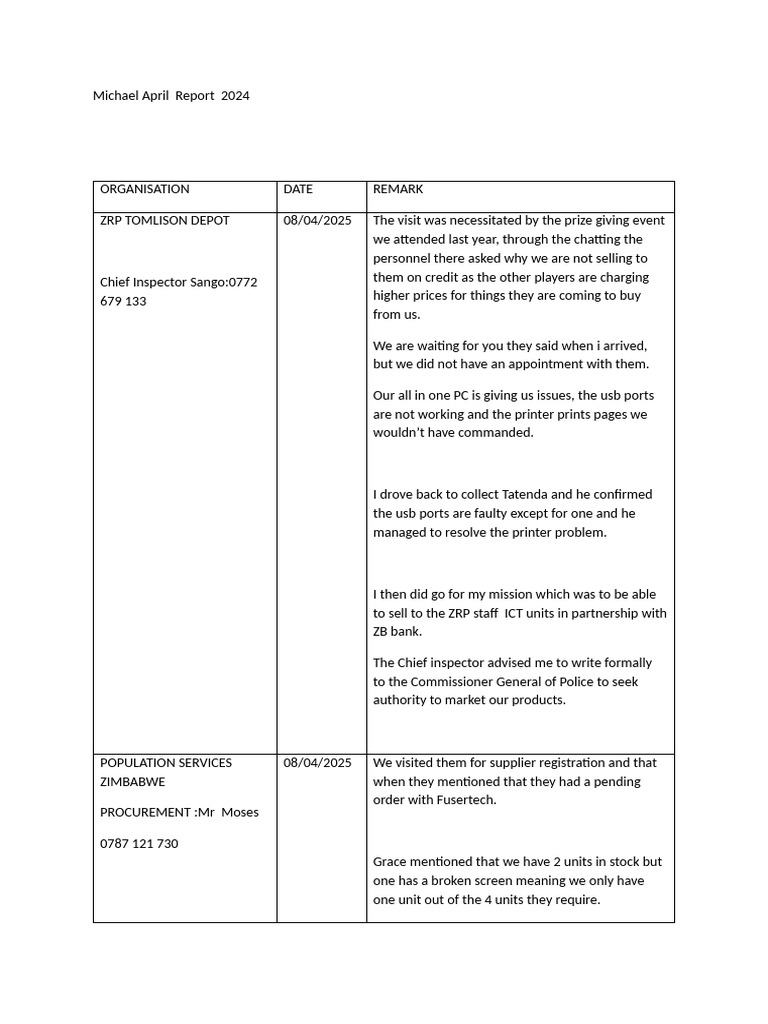 Michael April Report 2024

| ORGANISATION | DATE | REMARK |
|---|---|---|
| ZRP TOMLISON DEPOT<br><br>Chief Inspector Sango:0772 679 133 | 08/04/2025 | The visit was necessitated by the prize giving event we attended last year, through the chatting the personnel there asked why we are not selling to them on credit as the other players are charging higher prices for things they are coming to buy from us.<br><br>We are waiting for you they said when i arrived, but we did not have an appointment with them.<br><br>Our all in one PC is giving us issues, the usb ports are not working and the printer prints pages we wouldn't have commanded.<br><br>I drove back to collect Tatenda and he confirmed the usb ports are faulty except for one and he managed to resolve the printer problem.<br><br>I then did go for my mission which was to be able to sell to the ZRP staff ICT units in partnership with ZB bank.<br><br>The Chief inspector advised me to write formally to the Commissioner General of Police to seek authority to market our products. |
| POPULATION SERVICES ZIMBABWE<br><br>PROCUREMENT :Mr Moses<br><br>0787 121 730 | 08/04/2025 | We visited them for supplier registration and that when they mentioned that they had a pending order with Fusertech.<br><br>Grace mentioned that we have 2 units in stock but one has a broken screen meaning we only have one unit out of the 4 units they require. |